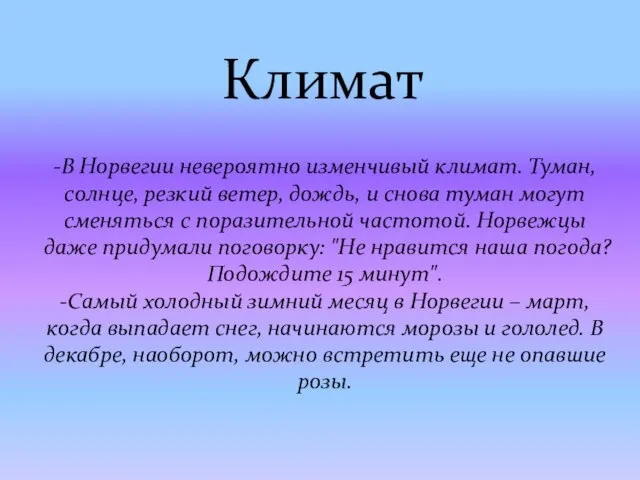 Климат

-В Норвегии невероятно изменчивый климат. Туман, солнце, резкий ветер, дождь, и снова туман могут сменяться с поразительной частотой. Норвежцы даже придумали поговорку: "Не нравится наша погода? Подождите 15 минут".
-Самый холодный зимний месяц в Норвегии – март, когда выпадает снег, начинаются морозы и гололед. В декабре, наоборот, можно встретить еще не опавшие розы.